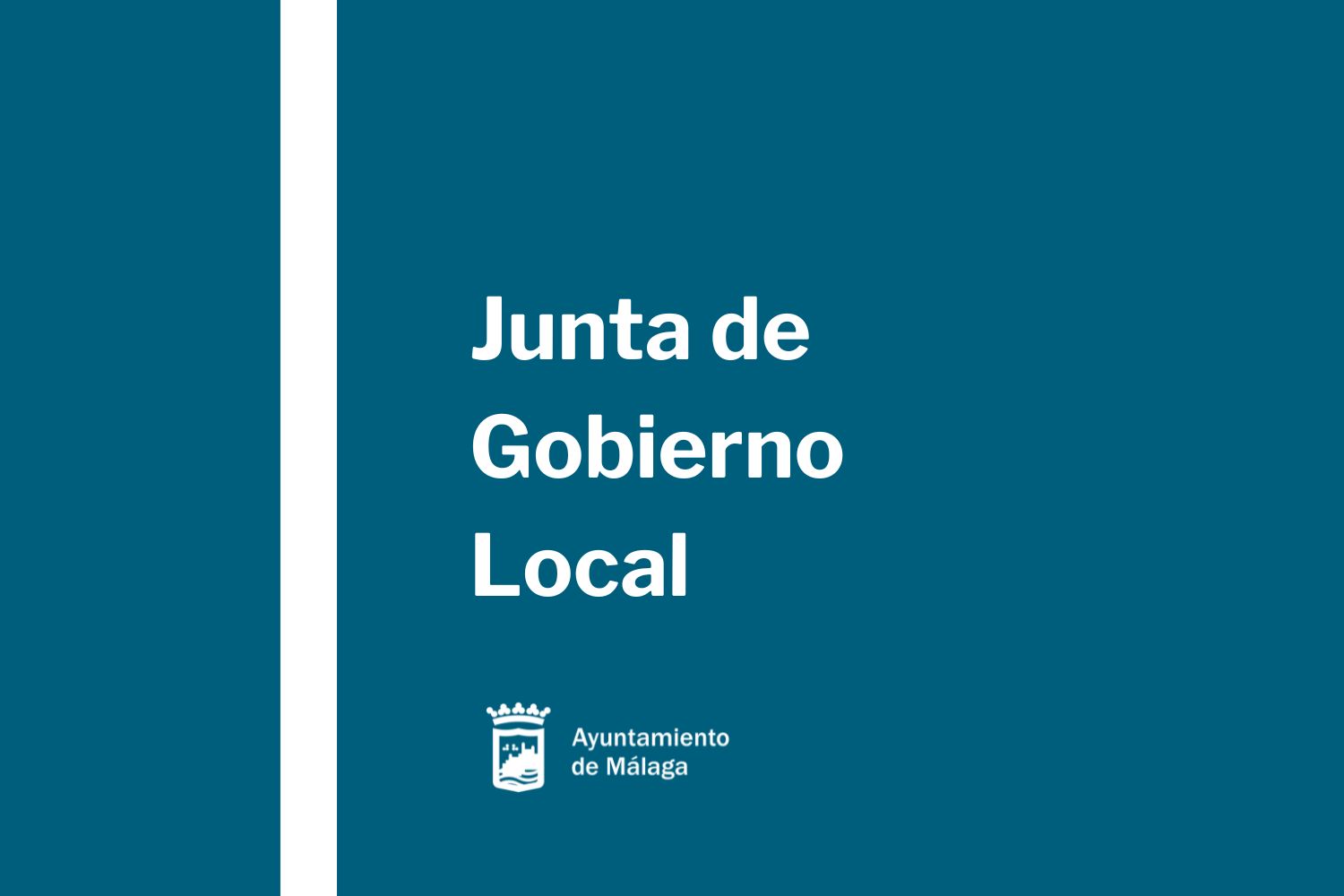 Junta de Gobierno Local

Ayuntamiento de Málaga